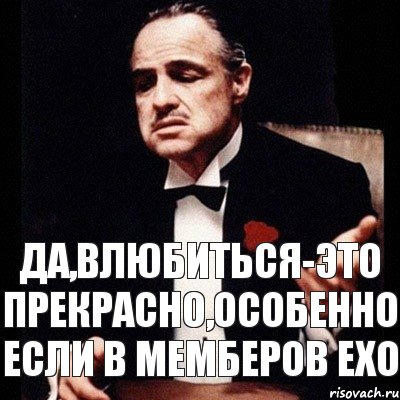 ДА,ВЛЮБИТЬСЯ-ЭТО ПРЕКРАСНО,ОСОБЕННО ЕСЛИ В МЕМБЕРОВ EXO

risovach.ru